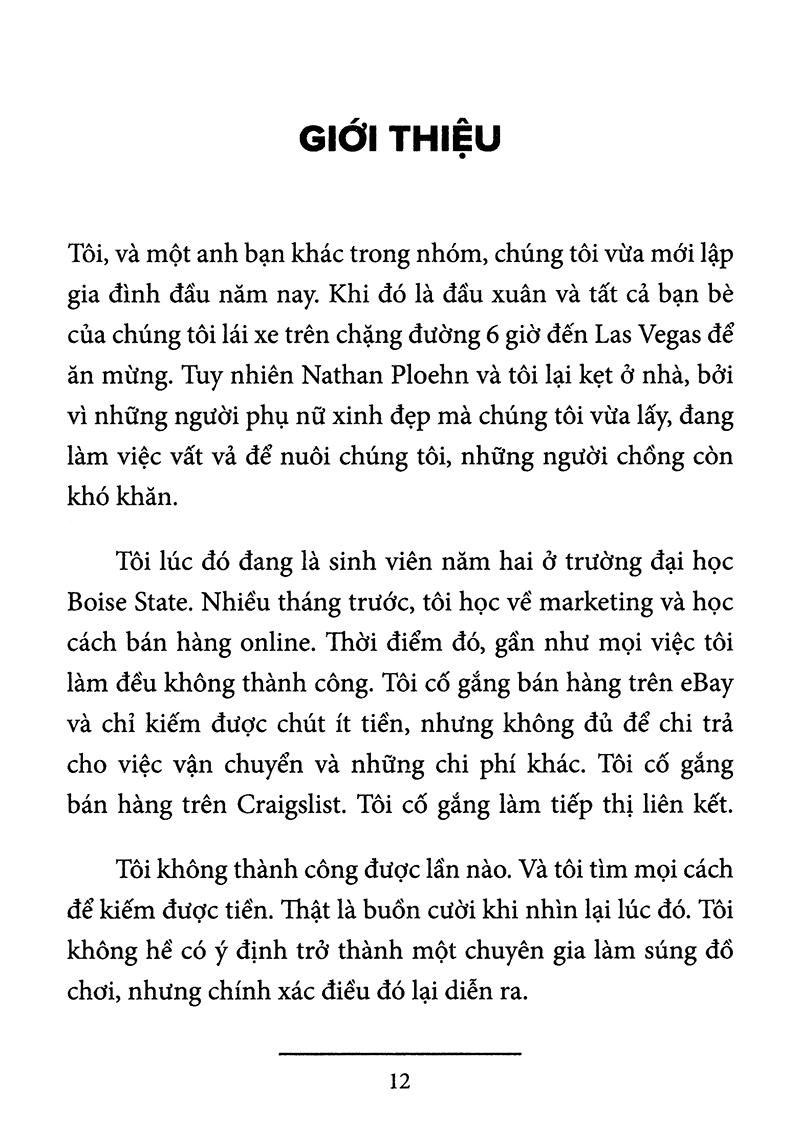 GIỚI THIỆU

Tôi, và một anh bạn khác trong nhóm, chúng tôi vừa mới lập gia đình đầu năm nay. Khi đó là đầu xuân và tất cả bạn bè của chúng tôi lái xe trên chặng đường 6 giờ đến Las Vegas để ăn mừng. Tuy nhiên Nathan Ploehn và tôi lại kẹt ở nhà, bởi vì những người phụ nữ xinh đẹp mà chúng tôi vừa lấy, đang làm việc vất vả để nuôi chúng tôi, những người chồng còn khó khăn.

Tôi lúc đó đang là sinh viên năm hai ở trường đại học Boise State. Nhiều tháng trước, tôi học về marketing và học cách bán hàng online. Thời điểm đó, gần như mọi việc tôi làm đều không thành công. Tôi cố gắng bán hàng trên eBay và chỉ kiếm được chút ít tiền, nhưng không đủ để chi trả cho việc vận chuyển và những chi phí khác. Tôi cố gắng bán hàng trên Craigslist. Tôi cố gắng làm tiếp thị liên kết.

Tôi không thành công được lần nào. Và tôi tìm mọi cách để kiếm được tiền. Thật là buồn cười khi nhìn lại lúc đó. Tôi không hề có ý định trở thành một chuyên gia làm súng đồ chơi, nhưng chính xác điều đó lại diễn ra.

12